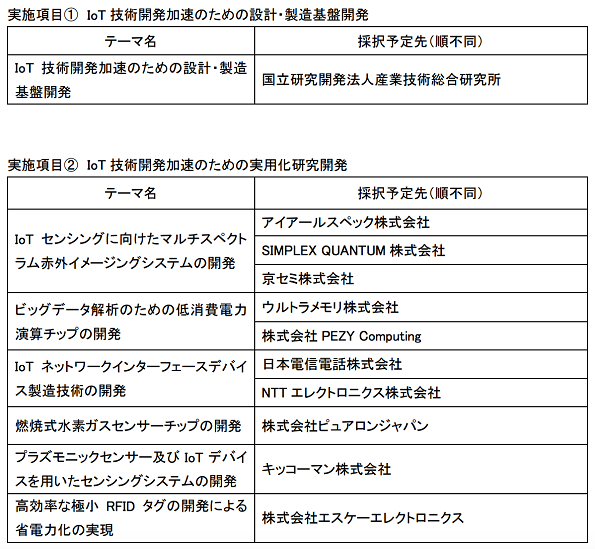 実施項目① IoT 技術開発加速のための設計・製造基盤開発

| テーマ名 | 採択予定先(順不同) |
|---|---|
| IoT 技術開発加速のための設計・製造基盤開発 | 国立研究開発法人産業技術総合研究所 |

実施項目② IoT 技術開発加速のための実用化研究開発

| テーマ名 | 採択予定先(順不同) |
|---|---|
| IoT センシングに向けたマルチスペクトラム赤外イメージングシステムの開発 | アイアールスペック株式会社 |
| | SIMPLEX QUANTUM 株式会社 |
| | 京セミ株式会社 |
| ビッグデータ解析のための低消費電力演算チップの開発 | ウルトラメモリ株式会社 |
| | 株式会社 PEZY Computing |
| IoT ネットワークインターフェースデバイス製造技術の開発 | 日本電信電話株式会社 |
| | NTT エレクトロニクス株式会社 |
| 燃焼式水素ガスセンサーチップの開発 | 株式会社ピュアロンジャパン |
| プラズモニックセンサー及び IoT デバイスを用いたセンシングシステムの開発 | キッコーマン株式会社 |
| 高効率な極小 RFID タグの開発による省電力化の実現 | 株式会社エスケーエレクトロニクス |